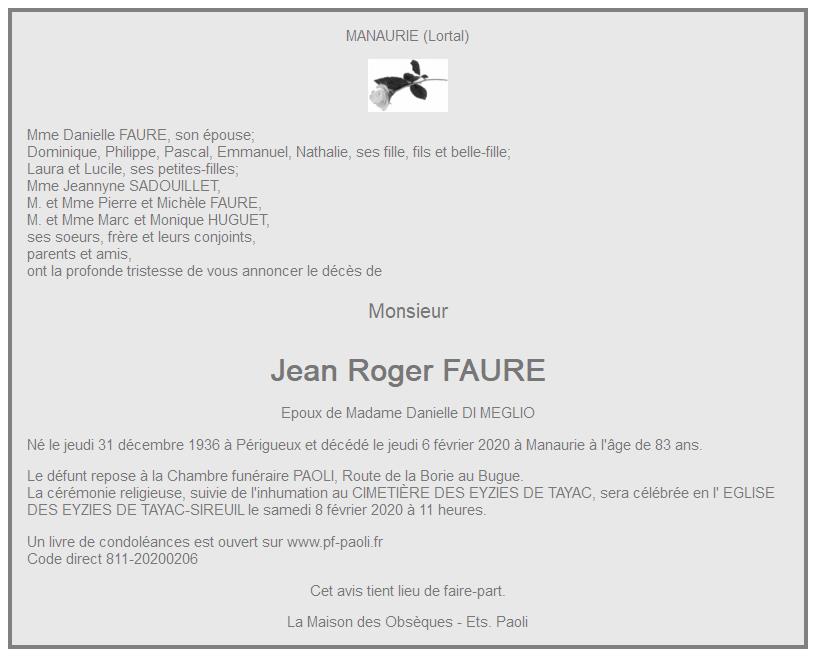 MANAURIE (Lortal)

Mme Danielle FAURE, son épouse;
Dominique, Philippe, Pascal, Emmanuel, Nathalie, ses fille, fils et belle-fille;
Laura et Lucile, ses petites-filles;
Mme Jeannyne SADOUILLET,
M. et Mme Pierre et Michèle FAURE,
M. et Mme Marc et Monique HUGUET,
ses soeurs, frère et leurs conjoints,
parents et amis,
ont la profonde tristesse de vous annoncer le décès de

Monsieur

Jean Roger FAURE

Epoux de Madame Danielle DI MEGLIO

Né le jeudi 31 décembre 1936 à Périgueux et décédé le jeudi 6 février 2020 à Manaurie à l'âge de 83 ans.

Le défunt repose à la Chambre funéraire PAOLI, Route de la Borie au Bugue.
La cérémonie religieuse, suivie de l'inhumation au CIMETIÈRE DES EYZIES DE TAYAC, sera célébrée en l' EGLISE DES EYZIES DE TAYAC-SIREUIL le samedi 8 février 2020 à 11 heures.

Un livre de condoléances est ouvert sur www.pf-paoli.fr
Code direct 811-20200206

Cet avis tient lieu de faire-part.

La Maison des Obsèques - Ets. Paoli